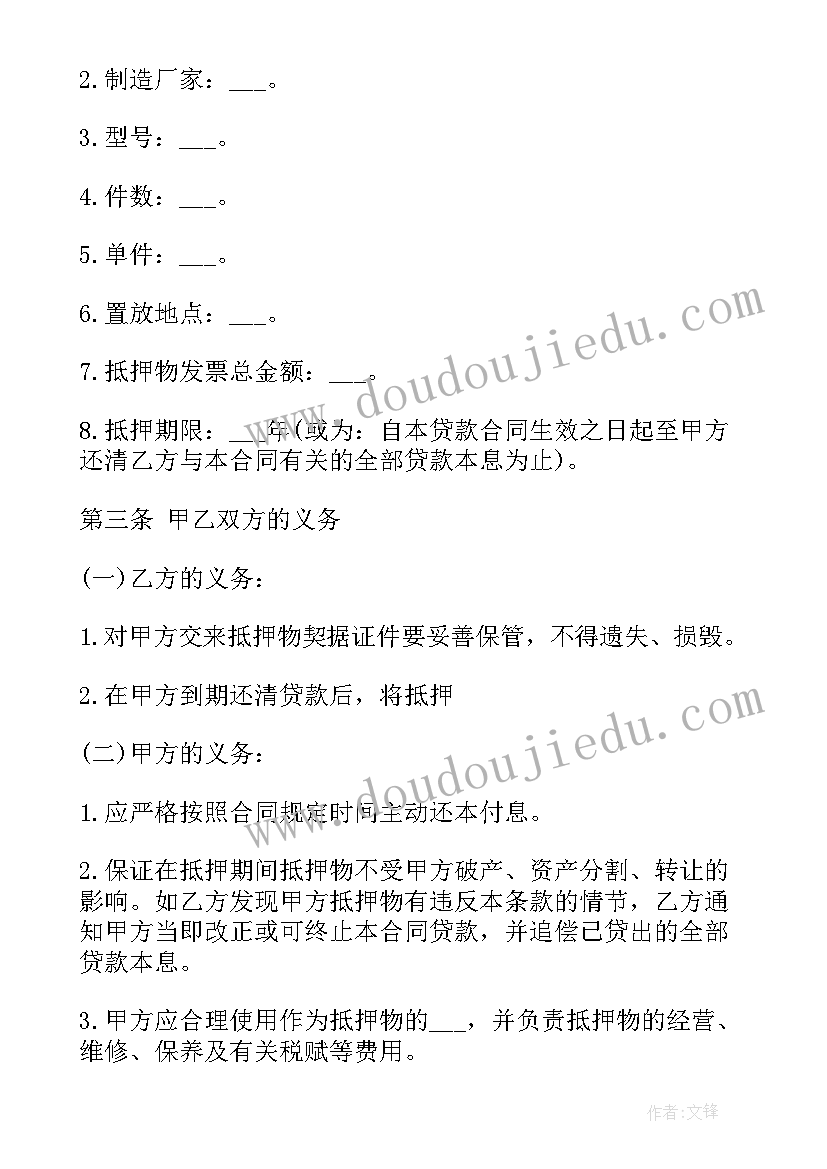 2.制造厂家：___。

3.型号：___。

4.件数：___。

5.单件：___。

6.置放地点：___。

7.抵押物发票总金额：___。

8.抵押期限：___年(或为：自本贷款合同生效之日起至甲方还清乙方与本合同有关的全部贷款本息为止)。

第三条 甲乙双方的义务

(一)乙方的义务：

1.对甲方交来抵押物契据证件要妥善保管，不得遗失、损毁。

2.在甲方到期还清贷款后，将抵押

(二)甲方的义务：

1.应严格按照合同规定时间主动还本付息。

2.保证在抵押期间抵押物不受甲方破产、资产分割、转让的影响。如乙方发现甲方抵押物有违反本条款的情节，乙方通知甲方当即改正或可终止本合同贷款，并追偿已贷出的全部贷款本息。

3.甲方应合理使用作为抵押物的___，并负责抵押物的经营、维修、保养及有关税赋等费用。

www.doudoujiedu.com

www.doudoujiedu.com

作者:文锋